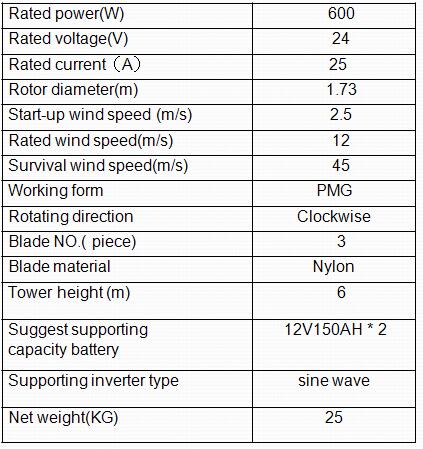 | Rated power(W) | 600 |
|---|---|
| Rated voltage(V) | 24 |
| Rated current （A） | 25 |
| Rotor diameter(m) | 1.73 |
| Start-up wind speed (m/s) | 2.5 |
| Rated wind speed(m/s) | 12 |
| Survival wind speed(m/s) | 45 |
| Working form | PMG |
| Rotating direction | Clockwise |
| Blade NO.( piece) | 3 |
| Blade material | Nylon |
| Tower height (m) | 6 |
| Suggest supporting capacity battery | 12V150AH * 2 |
| Supporting inverter type | sine wave |
| Net weight(KG) | 25 |